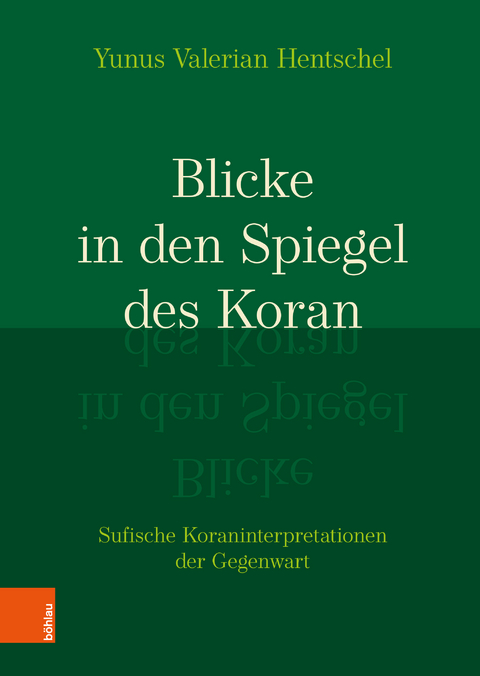 Yunus Valerian Hentschel

Blicke in den Spiegel des Koran

Sufische Koraninterpretationen der Gegenwart

böhlau